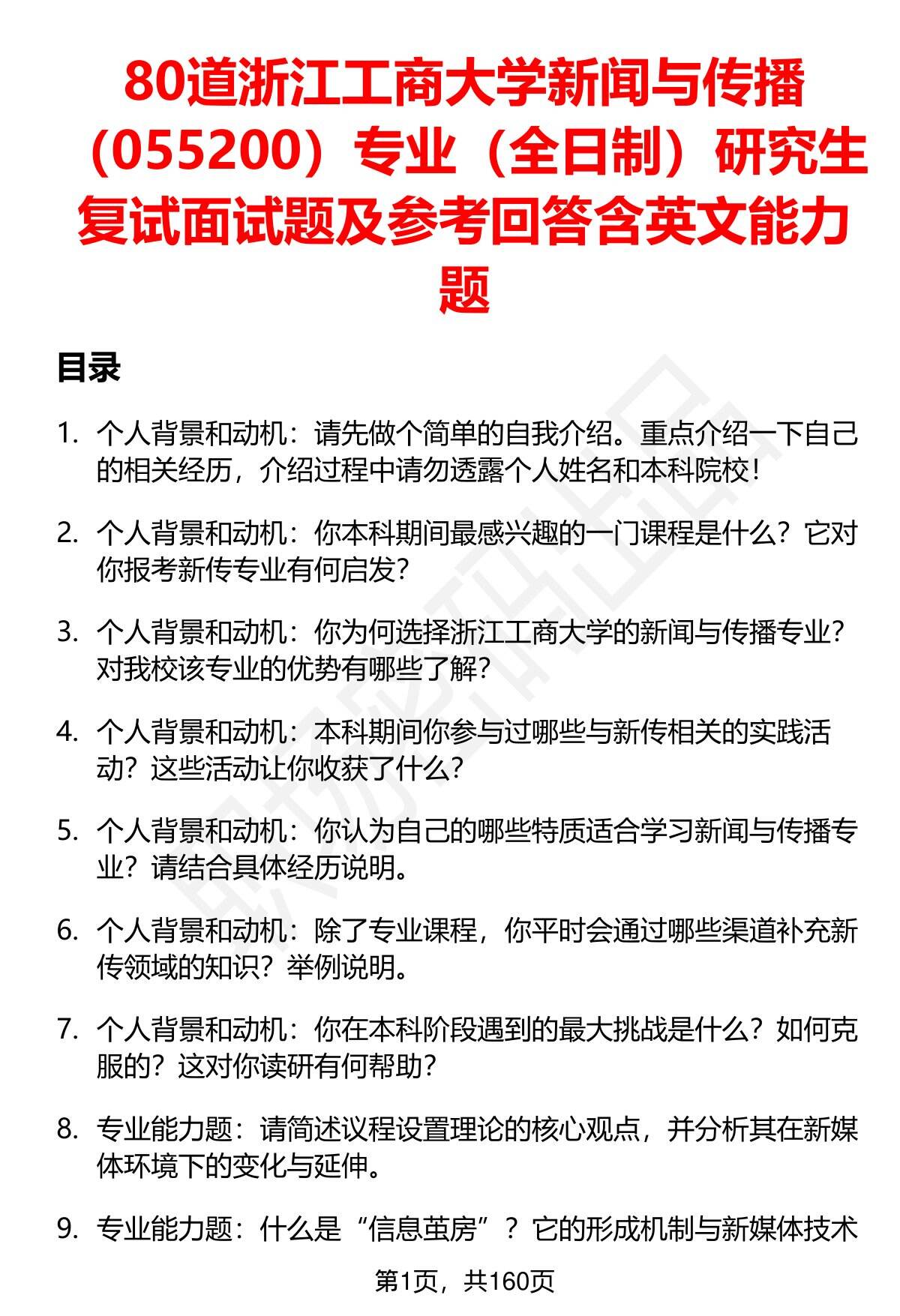 80道浙江工商大学新闻与传播（055200）专业（全日制）研究生复试面试题及参考回答含英文能力题

目录

1. 个人背景和动机：请先做个简单的自我介绍。重点介绍一下自己的相关经历，介绍过程中请勿透露个人姓名和本科院校！

2. 个人背景和动机：你本科期间最感兴趣的一门课程是什么？它对你报考新传专业有何启发？

3. 个人背景和动机：你为何选择浙江工商大学的新闻与传播专业？对我校该专业的优势有哪些了解？

4. 个人背景和动机：本科期间你参与过哪些与新传相关的实践活动？这些活动让你收获了什么？

5. 个人背景和动机：你认为自己的哪些特质适合学习新闻与传播专业？请结合具体经历说明。

6. 个人背景和动机：除了专业课程，你平时会通过哪些渠道补充新传领域的知识？举例说明。

7. 个人背景和动机：你在本科阶段遇到的最大挑战是什么？如何克服的？这对你读研有何帮助？

8. 专业能力题：请简述议程设置理论的核心观点，并分析其在新媒体环境下的变化与延伸。

9. 专业能力题：什么是“信息茧房”？它的形成机制与新媒体技术

第1页，共160页